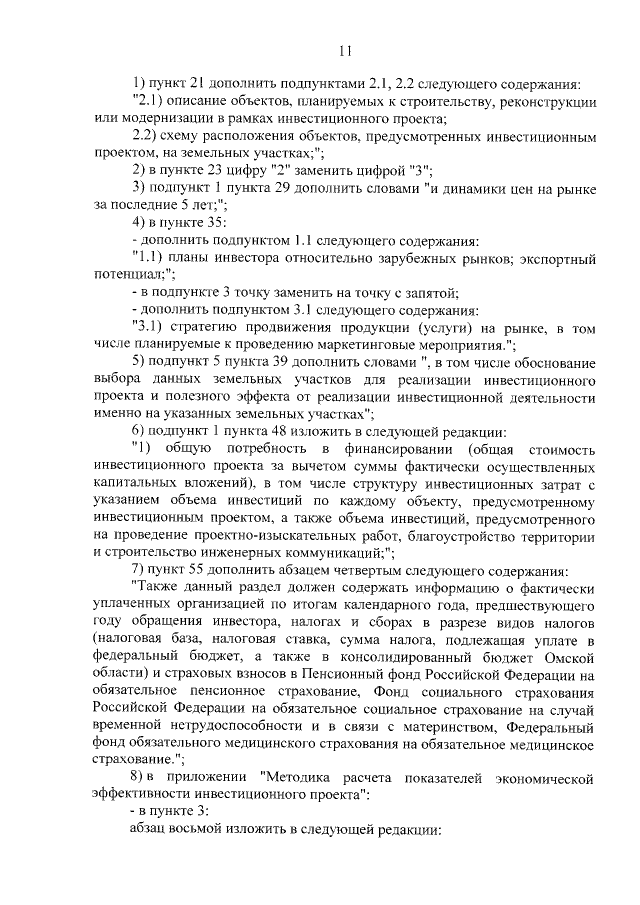 11

1) пункт 21 дополнить подпунктами 2.1, 2.2 следующего содержания:

"2.1) описание объектов, планируемых к строительству, реконструкции или модернизации в рамках инвестиционного проекта;

2.2) схему расположения объектов, предусмотренных инвестиционным проектом, на земельных участках;";

2) в пункте 23 цифру "2" заменить цифрой "3";

3) подпункт 1 пункта 29 дополнить словами "и динамики цен на рынке за последние 5 лет;";

4) в пункте 35:

- дополнить подпунктом 1.1 следующего содержания:

"1.1) планы инвестора относительно зарубежных рынков; экспортный потенциал;";

- в подпункте 3 точку заменить на точку с запятой;

- дополнить подпунктом 3.1 следующего содержания:

"3.1) стратегию продвижения продукции (услуги) на рынке, в том числе планируемые к проведению маркетинговые мероприятия.";

5) подпункт 5 пункта 39 дополнить словами ", в том числе обоснование выбора данных земельных участков для реализации инвестиционного проекта и полезного эффекта от реализации инвестиционной деятельности именно на указанных земельных участках";

6) подпункт 1 пункта 48 изложить в следующей редакции:

"1) общую потребность в финансировании (общая стоимость инвестиционного проекта за вычетом суммы фактически осуществленных капитальных вложений), в том числе структуру инвестиционных затрат с указанием объема инвестиций по каждому объекту, предусмотренному инвестиционным проектом, а также объема инвестиций, предусмотренного на проведение проектно-изыскательных работ, благоустройство территории и строительство инженерных коммуникаций;";

7) пункт 55 дополнить абзацем четвертым следующего содержания:

"Также данный раздел должен содержать информацию о фактически уплаченных организацией по итогам календарного года, предшествующего году обращения инвестора, налогах и сборах в разрезе видов налогов (налоговая база, налоговая ставка, сумма налога, подлежащая уплате в федеральный бюджет, а также в консолидированный бюджет Омской области) и страховых взносов в Пенсионный фонд Российской Федерации на обязательное пенсионное страхование, Фонд социального страхования Российской Федерации на обязательное социальное страхование на случай временной нетрудоспособности и в связи с материнством, Федеральный фонд обязательного медицинского страхования на обязательное медицинское страхование.";

8) в приложении "Методика расчета показателей экономической эффективности инвестиционного проекта":

- в пункте 3:

абзац восьмой изложить в следующей редакции: